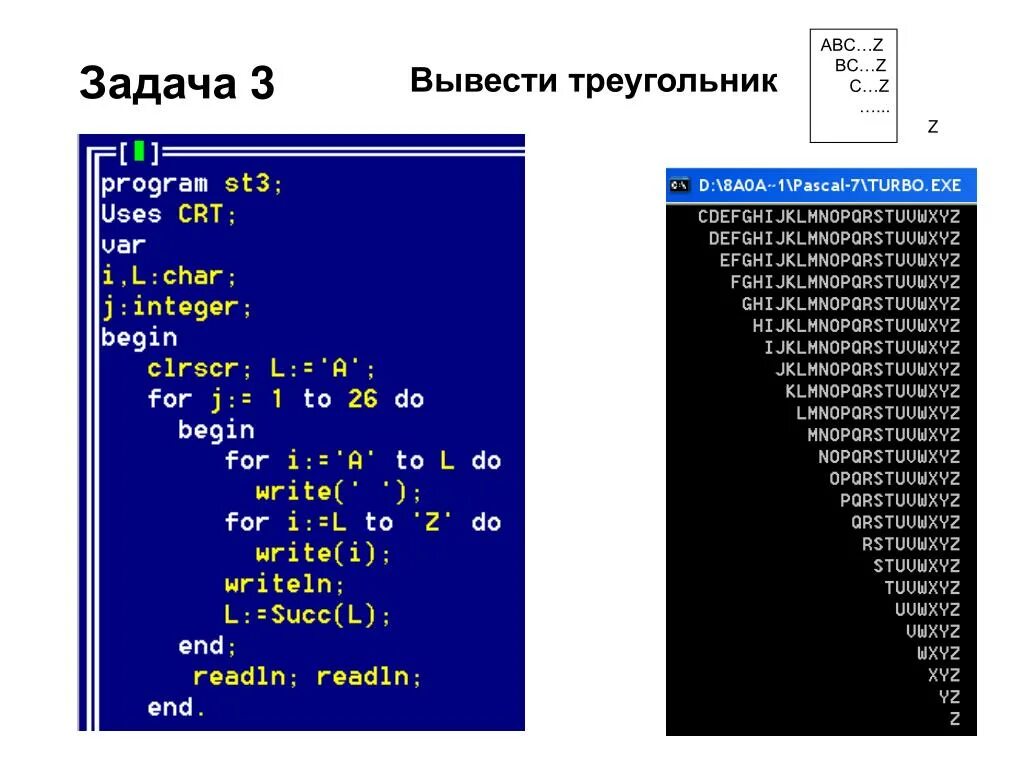 Задача 3

Вывести треугольник

ABC…Z
BC…Z
C…Z
…...
Z

[■]
program st3;
Uses CRT;
var
i,L:char;
j:integer;
begin
clrscr; L:='A';
for j:= 1 to 26 do
begin
for i:='A' to L do
write(' ');
for i:=L to 'Z' do
write(i);
writeln;
L:=Succ(L);
end;
readln; readln;
end.

D:\8A0A~1\Pascal-7\TURBO.EXE

CDEFGHIJKLMNOPQRSTUVWXYZ
DEFGHIJKLMNOPQRSTUVWXYZ
EFGHIJKLMNOPQRSTUVWXYZ
FGHIJKLMNOPQRSTUVWXYZ
GHIJKLMNOPQRSTUVWXYZ
HIJKLMNOPQRSTUVWXYZ
IJKLMNOPQRSTUVWXYZ
JKLMNOPQRSTUVWXYZ
KLMNOPQRSTUVWXYZ
LMNOPQRSTUVWXYZ
MNOPQRSTUVWXYZ
NOPQRSTUVWXYZ
OPQRSTUVWXYZ
PQRSTUVWXYZ
QRSTUVWXYZ
RSTUVWXYZ
STUVWXYZ
TUVWXYZ
UVWXYZ
VWXYZ
WXYZ
XYZ
YZ
Z